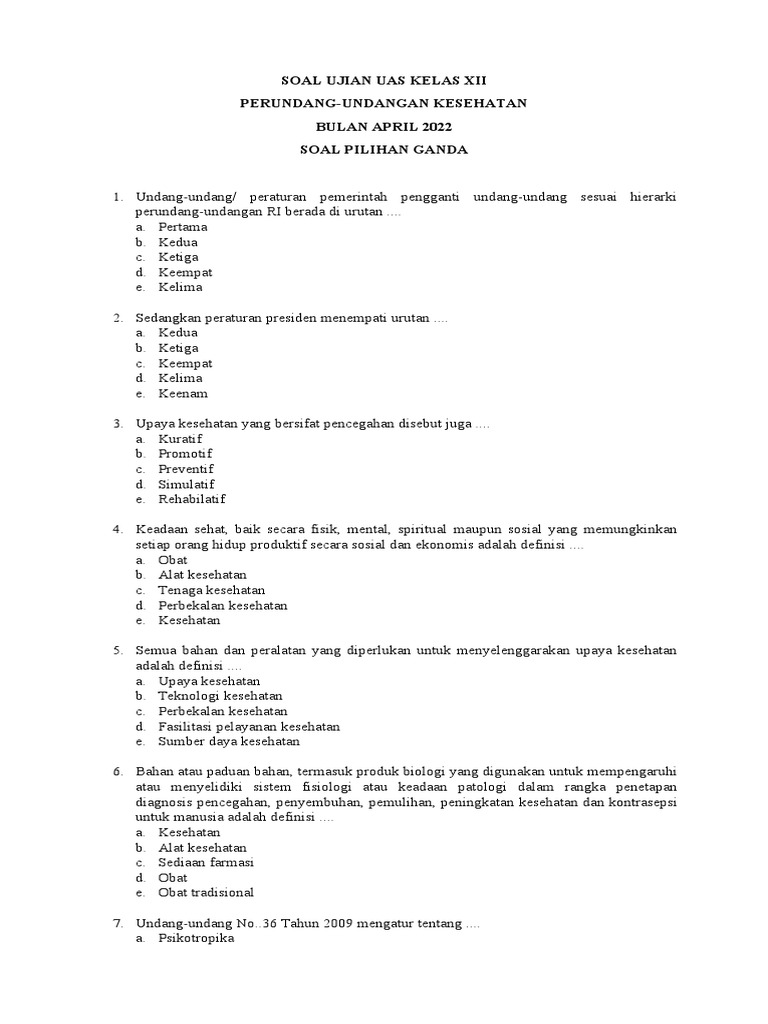 SOAL UJIAN UAS KELAS XII
PERUNDANG-UNDANGAN KESEHATAN
BULAN APRIL 2022
SOAL PILIHAN GANDA

1. Undang-undang/ peraturan pemerintah pengganti undang-undang sesuai hierarki perundang-undangan RI berada di urutan ….
a. Pertama
b. Kedua
c. Ketiga
d. Keempat
e. Kelima

2. Sedangkan peraturan presiden menempati urutan ….
a. Kedua
b. Ketiga
c. Keempat
d. Kelima
e. Keenam

3. Upaya kesehatan yang bersifat pencegahan disebut juga ….
a. Kuratif
b. Promotif
c. Preventif
d. Simulatif
e. Rehabilatif

4. Keadaan sehat, baik secara fisik, mental, spiritual maupun sosial yang memungkinkan setiap orang hidup produktif secara sosial dan ekonomis adalah definisi ….
a. Obat
b. Alat kesehatan
c. Tenaga kesehatan
d. Perbekalan kesehatan
e. Kesehatan

5. Semua bahan dan peralatan yang diperlukan untuk menyelenggarakan upaya kesehatan adalah definisi ….
a. Upaya kesehatan
b. Teknologi kesehatan
c. Perbekalan kesehatan
d. Fasilitasi pelayanan kesehatan
e. Sumber daya kesehatan

6. Bahan atau paduan bahan, termasuk produk biologi yang digunakan untuk mempengaruhi atau menyelidiki sistem fisiologi atau keadaan patologi dalam rangka penetapan diagnosis pencegahan, penyembuhan, pemulihan, peningkatan kesehatan dan kontrasepsi untuk manusia adalah definisi ….
a. Kesehatan
b. Alat kesehatan
c. Sediaan farmasi
d. Obat
e. Obat tradisional

7. Undang-undang No..36 Tahun 2009 mengatur tentang ….
a. Psikotropika